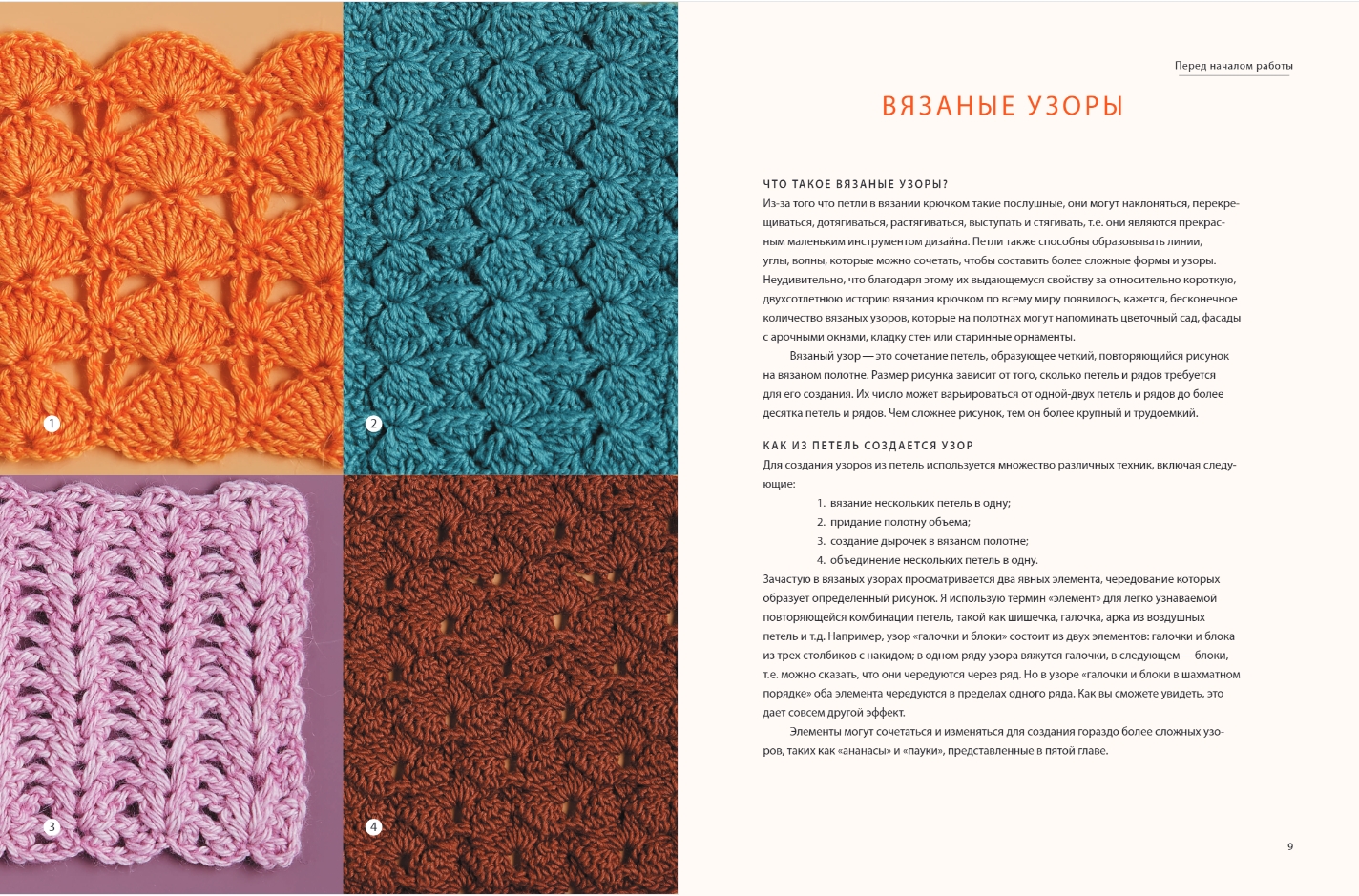 1

2

3

4

Перед началом работы

ВЯЗАНЫЕ УЗОРЫ

ЧТО ТАКОЕ ВЯЗАНЫЕ УЗОРЫ?
Из-за того что петли в вязании крючком такие послушные, они могут наклоняться, перекрещиваться, дотягиваться, растягиваться, выступать и стягивать, т.е. они являются прекрасным маленьким инструментом дизайна. Петли также способны образовывать линии, углы, волны, которые можно сочетать, чтобы составить более сложные формы и узоры. Неудивительно, что благодаря этому их выдающемуся свойству за относительно короткую, двухсотлетнюю историю вязания крючком по всему миру появилось, кажется, бесконечное количество вязаных узоров, которые на полотнах могут напоминать цветочный сад, фасады с арочными окнами, кладку стен или старинные орнаменты.

Вязаный узор — это сочетание петель, образующее четкий, повторяющийся рисунок на вязаном полотне. Размер рисунка зависит от того, сколько петель и рядов требуется для его создания. Их число может варьироваться от одной-двух петель и рядов до более десятка петель и рядов. Чем сложнее рисунок, тем он более крупный и трудоемкий.

КАК ИЗ ПЕТЕЛЬ СОЗДАЕТСЯ УЗОР
Для создания узоров из петель используется множество различных техник, включая следующие:

1. вязание нескольких петель в одну;
2. придание полотну объема;
3. создание дырочек в вязаном полотне;
4. объединение нескольких петель в одну.

Зачастую в вязаных узорах просматривается два явных элемента, чередование которых образует определенный рисунок. Я использую термин «элемент» для легко узнаваемой повторяющейся комбинации петель, такой как шишечка, галочка, арка из воздушных петель и т.д. Например, узор «галочки и блоки» состоит из двух элементов: галочки и блока из трех столбиков с накидом; в одном ряду узора вяжутся галочки, в следующем — блоки, т.е. можно сказать, что они чередуются через ряд. Но в узоре «галочки и блоки в шахматном порядке» оба элемента чередуются в пределах одного ряда. Как вы сможете увидеть, это дает совсем другой эффект.

Элементы могут сочетаться и изменяться для создания гораздо более сложных узоров, таких как «ананасы» и «пауки», представленные в пятой главе.

9